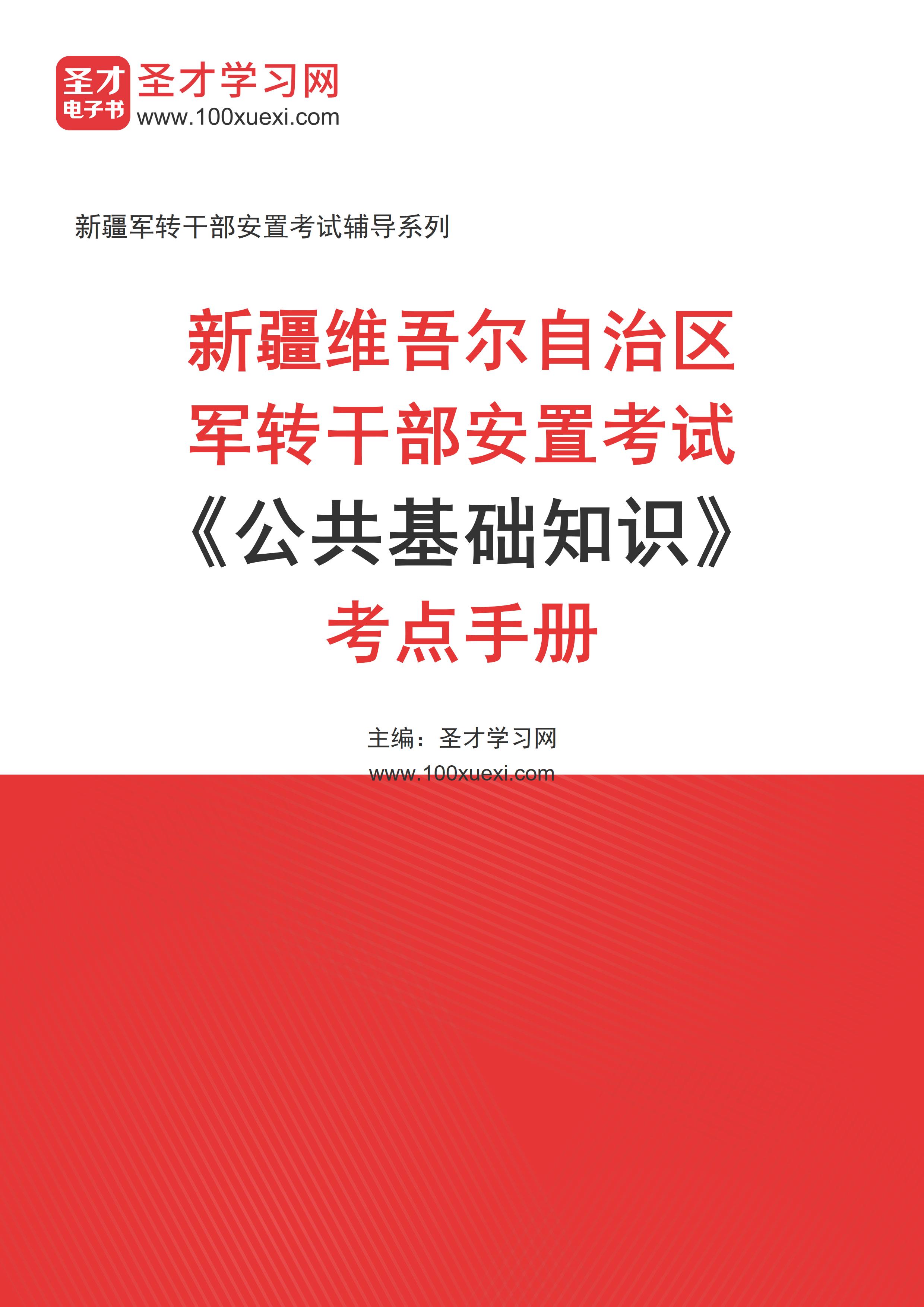 圣才
电子书
圣才学习网
www.100xuexi.com

新疆军转干部安置考试辅导系列

新疆维吾尔自治区
军转干部安置考试
《公共基础知识》
考点手册

主编：圣才学习网
www.100xuexi.com